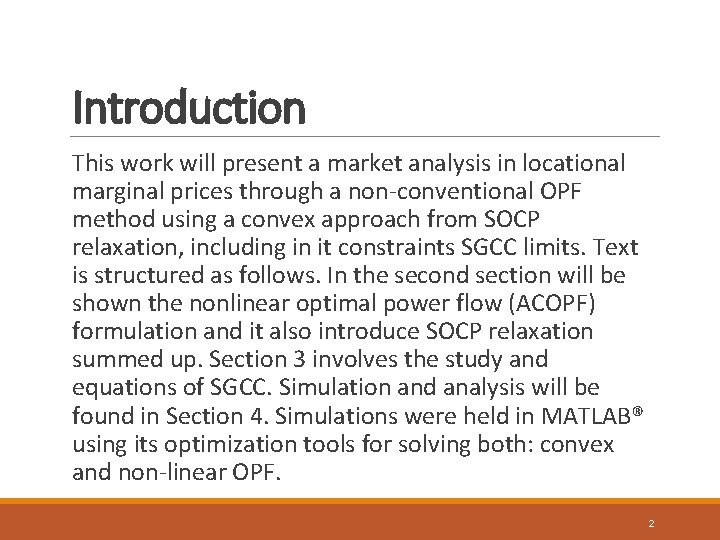 Introduction

This work will present a market analysis in locational marginal prices through a non-conventional OPF method using a convex approach from SOCP relaxation, including in it constraints SGCC limits. Text is structured as follows. In the second section will be shown the nonlinear optimal power flow (ACOPF) formulation and it also introduce SOCP relaxation summed up. Section 3 involves the study and equations of SGCC. Simulation and analysis will be found in Section 4. Simulations were held in MATLAB® using its optimization tools for solving both: convex and non-linear OPF.

2